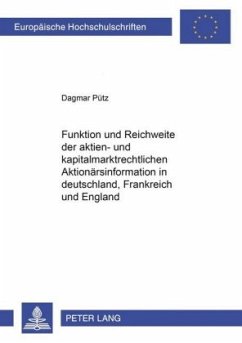 Europäische Hochschulschriften

Dagmar Pütz

Funktion und Reichweite der aktien- und kapitalmarktrechtlichen Aktionärsinformation in deutschland, Frankreich und England

PETER LANG